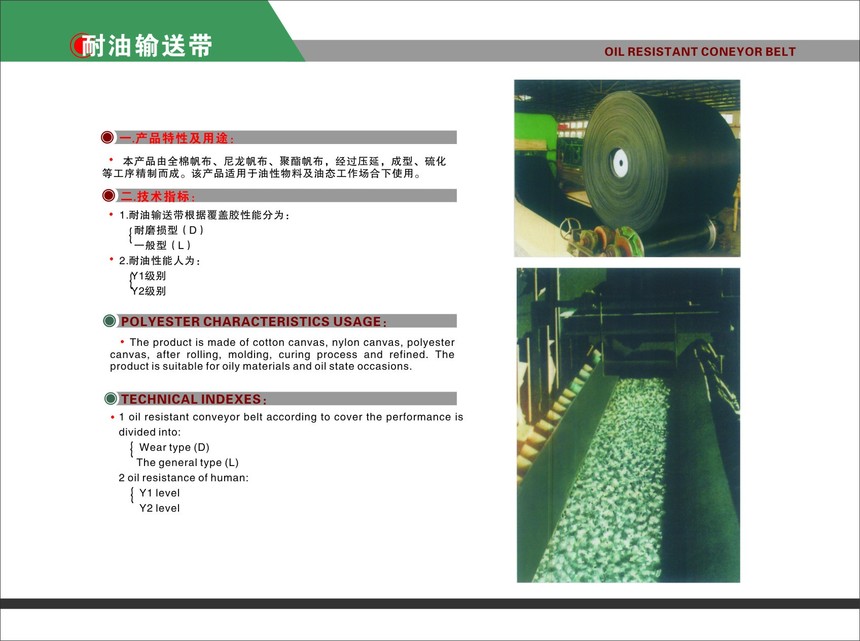 耐油输送带

OIL RESISTANT CONEYOR BELT

一.产品特性及用途：

• 本产品由全棉帆布、尼龙帆布、聚酯帆布，经过压延，成型、硫化等工序精制而成。该产品适用于油性物料及油态工作场合下使用。

二.技术指标：

• 1.耐油输送带根据覆盖胶性能分为：
耐磨损型（D）
一般型（L）

• 2.耐油性能人为：
Y1级别
Y2级别

POLYESTER CHARACTERISTICS USAGE：

• The product is made of cotton canvas, nylon canvas, polyester canvas, after rolling, molding, curing process and refined. The product is suitable for oily materials and oil state occasions.

TECHNICAL INDEXES：

• 1 oil resistant conveyor belt according to cover the performance is divided into:
Wear type (D)
The general type (L)
2 oil resistance of human:
Y1 level
Y2 level